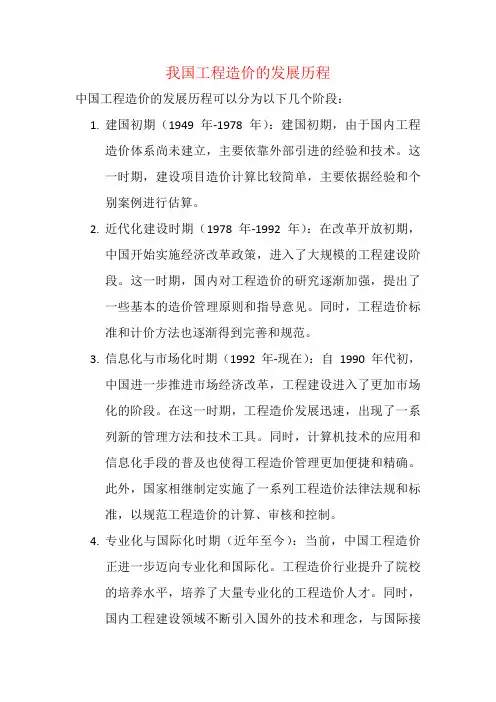 我国工程造价的发展历程

中国工程造价的发展历程可以分为以下几个阶段：

1. 建国初期（1949 年-1978 年）：建国初期，由于国内工程造价体系尚未建立，主要依靠外部引进的经验和技术。这一时期，建设项目造价计算比较简单，主要依据经验和个别案例进行估算。

2. 近代化建设时期（1978 年-1992 年）：在改革开放初期，中国开始实施经济改革政策，进入了大规模的工程建设阶段。这一时期，国内对工程造价的研究逐渐加强，提出了一些基本的造价管理原则和指导意见。同时，工程造价标准和计价方法也逐渐得到完善和规范。

3. 信息化与市场化时期（1992 年-现在）：自 1990 年代初，中国进一步推进市场经济改革，工程建设进入了更加市场化的阶段。在这一时期，工程造价发展迅速，出现了一系列新的管理方法和技术工具。同时，计算机技术的应用和信息化手段的普及也使得工程造价管理更加便捷和精确。此外，国家相继制定实施了一系列工程造价法律法规和标准，以规范工程造价的计算、审核和控制。

4. 专业化与国际化时期（近年至今）：当前，中国工程造价正进一步迈向专业化和国际化。工程造价行业提升了院校的培养水平，培养了大量专业化的工程造价人才。同时，国内工程建设领域不断引入国外的技术和理念，与国际接